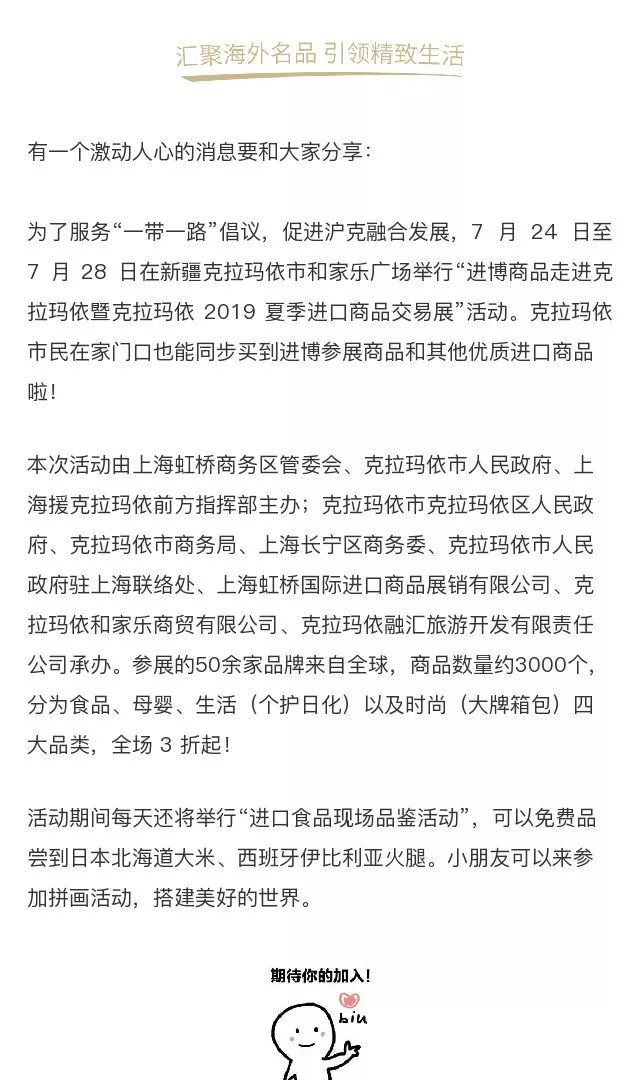 汇聚海外名品 引领精致生活

有一个激动人心的消息要和大家分享：

为了服务“一带一路”倡议，促进沪克融合发展，7 月 24 日至 7 月 28 日在新疆克拉玛依市和家乐广场举行“进博商品走进克拉玛依暨克拉玛依 2019 夏季进口商品交易展”活动。克拉玛依市民在家门口也能同步买到进博参展商品和其他优质进口商品啦！

本次活动由上海虹桥商务区管委会、克拉玛依市人民政府、上海援克拉玛依前方指挥部主办；克拉玛依市克拉玛依区人民政府、克拉玛依市商务局、上海长宁区商务委、克拉玛依市人民政府驻上海联络处、上海虹桥国际进口商品展销有限公司、克拉玛依和家乐商贸有限公司、克拉玛依融汇旅游开发有限责任公司承办。参展的50余家品牌来自全球，商品数量约3000个，分为食品、母婴、生活（个护日化）以及时尚（大牌箱包）四大品类，全场 3 折起！

活动期间每天还将举行“进口食品现场品鉴活动”，可以免费品尝到日本北海道大米、西班牙伊比利亚火腿。小朋友可以来参加拼画活动，搭建美好的世界。

期待你的加入！

biu